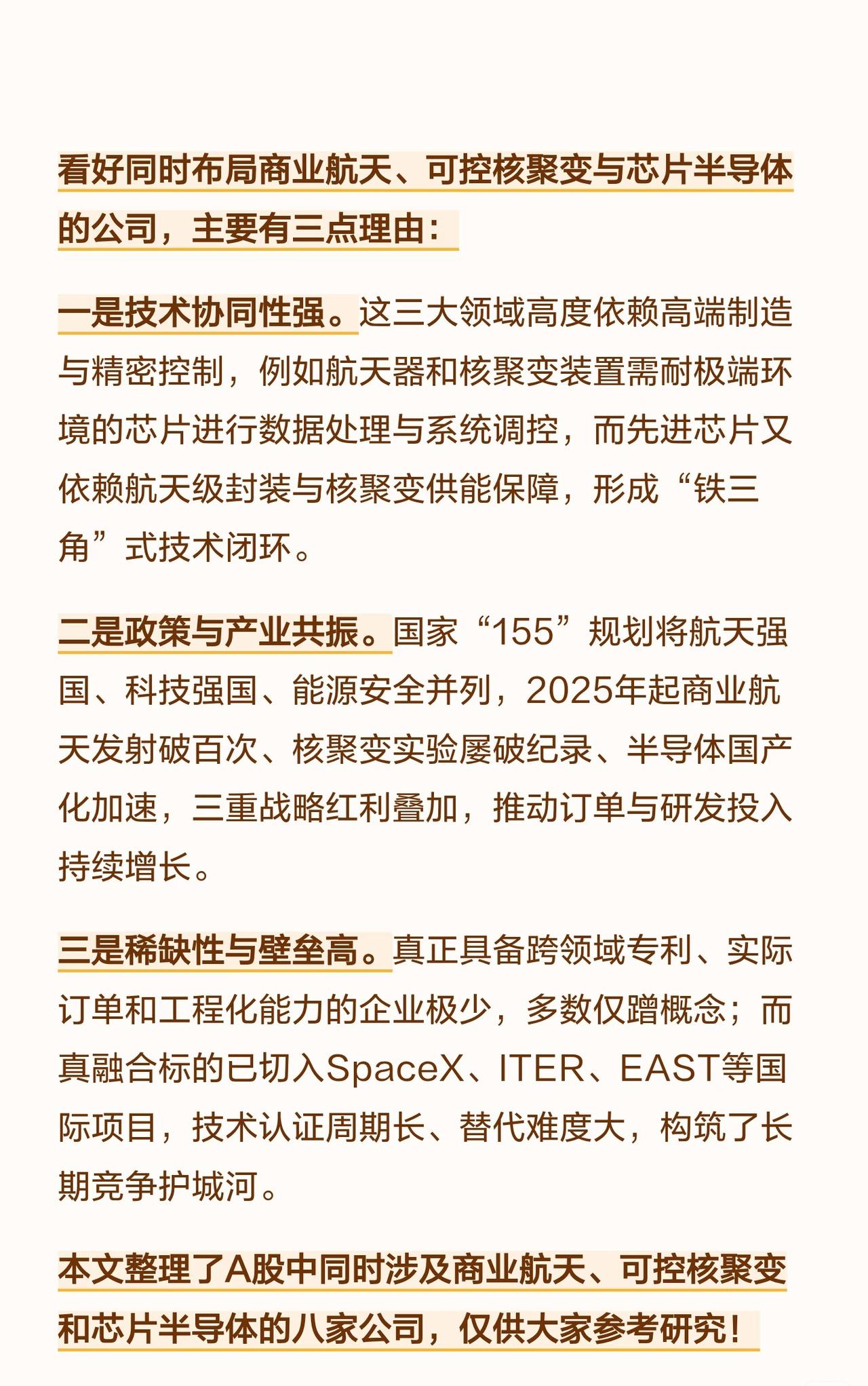 看好同时布局商业航天、可控核聚变与芯片半导体的公司，主要有三点理由：

一是技术协同性强。这三大领域高度依赖高端制造与精密控制，例如航天器和核聚变装置需耐极端环境的芯片进行数据处理与系统调控，而先进芯片又依赖航天级封装与核聚变供能保障，形成“铁三角”式技术闭环。

二是政策与产业共振。国家“155”规划将航天强国、科技强国、能源安全并列，2025年起商业航天发射破百次、核聚变实验屡破纪录、半导体国产化加速，三重战略红利叠加，推动订单与研发投入持续增长。

三是稀缺性与壁垒高。真正具备跨领域专利、实际订单和工程化能力的企业极少，多数仅蹭概念；而真融合标的已切入SpaceX、ITER、EAST等国际项目，技术认证周期长、替代难度大，构筑了长期竞争护城河。

本文整理了A股中同时涉及商业航天、可控核聚变和芯片半导体的八家公司，仅供大家参考研究！